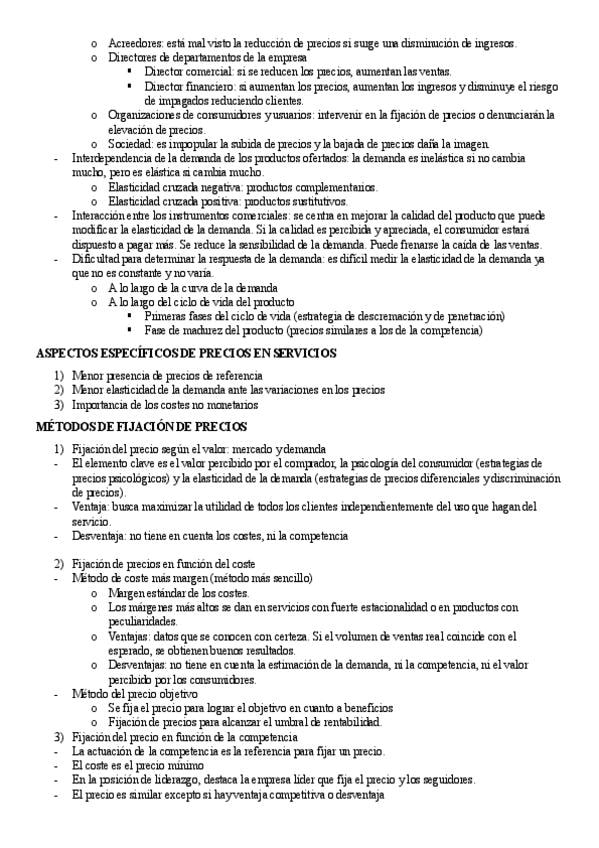 o Acreedores: está mal visto la reducción de precios si surge una disminución de ingresos.
o Directores de departamentos de la empresa
▪ Director comercial: si se reducen los precios, aumentan las ventas.
▪ Director financiero: si aumentan los precios, aumentan los ingresos y disminuye el riesgo de impagados reduciendo clientes.
o Organizaciones de consumidores y usuarios: intervenir en la fijación de precios o denunciarán la elevación de precios.
o Sociedad: es impopular la subida de precios y la bajada de precios daña la imagen.
- Interdependencia de la demanda de los productos ofertados: la demanda es inelástica si no cambia mucho, pero es elástica si cambia mucho.
o Elasticidad cruzada negativa: productos complementarios.
o Elasticidad cruzada positiva: productos sustitutivos.
- Interacción entre los instrumentos comerciales: se centra en mejorar la calidad del producto que puede modificar la elasticidad de la demanda. Si la calidad es percibida y apreciada, el consumidor estará dispuesto a pagar más. Se reduce la sensibilidad de la demanda. Puede frenarse la caída de las ventas.
- Dificultad para determinar la respuesta de la demanda: es difícil medir la elasticidad de la demanda ya que no es constante y no varía.
o A lo largo de la curva de la demanda
o A lo largo del ciclo de vida del producto
▪ Primeras fases del ciclo de vida (estrategia de descremación y de penetración)
▪ Fase de madurez del producto (precios similares a los de la competencia)

ASPECTOS ESPECÍFICOS DE PRECIOS EN SERVICIOS

1) Menor presencia de precios de referencia
2) Menor elasticidad de la demanda ante las variaciones en los precios
3) Importancia de los costes no monetarios

MÉTODOS DE FIJACIÓN DE PRECIOS

1) Fijación del precio según el valor: mercado y demanda
- El elemento clave es el valor percibido por el comprador, la psicología del consumidor (estrategias de precios psicológicos) y la elasticidad de la demanda (estrategias de precios diferenciales y discriminación de precios).
- Ventaja: busca maximizar la utilidad de todos los clientes independientemente del uso que hagan del servicio.
- Desventaja: no tiene en cuenta los costes, ni la competencia

2) Fijación de precios en función del coste
- Método de coste más margen (método más sencillo)
o Margen estándar de los costes.
o Los márgenes más altos se dan en servicios con fuerte estacionalidad o en productos con peculiaridades.
o Ventajas: datos que se conocen con certeza. Si el volumen de ventas real coincide con el esperado, se obtienen buenos resultados.
o Desventajas: no tiene en cuenta la estimación de la demanda, ni la competencia, ni el valor percibido por los consumidores.
- Método del precio objetivo
o Se fija el precio para lograr el objetivo en cuanto a beneficios
o Fijación de precios para alcanzar el umbral de rentabilidad.
3) Fijación del precio en función de la competencia
- La actuación de la competencia es la referencia para fijar un precio.
- El coste es el precio mínimo
- En la posición de liderazgo, destaca la empresa líder que fija el precio y los seguidores.
- El precio es similar excepto si hay ventaja competitiva o desventaja